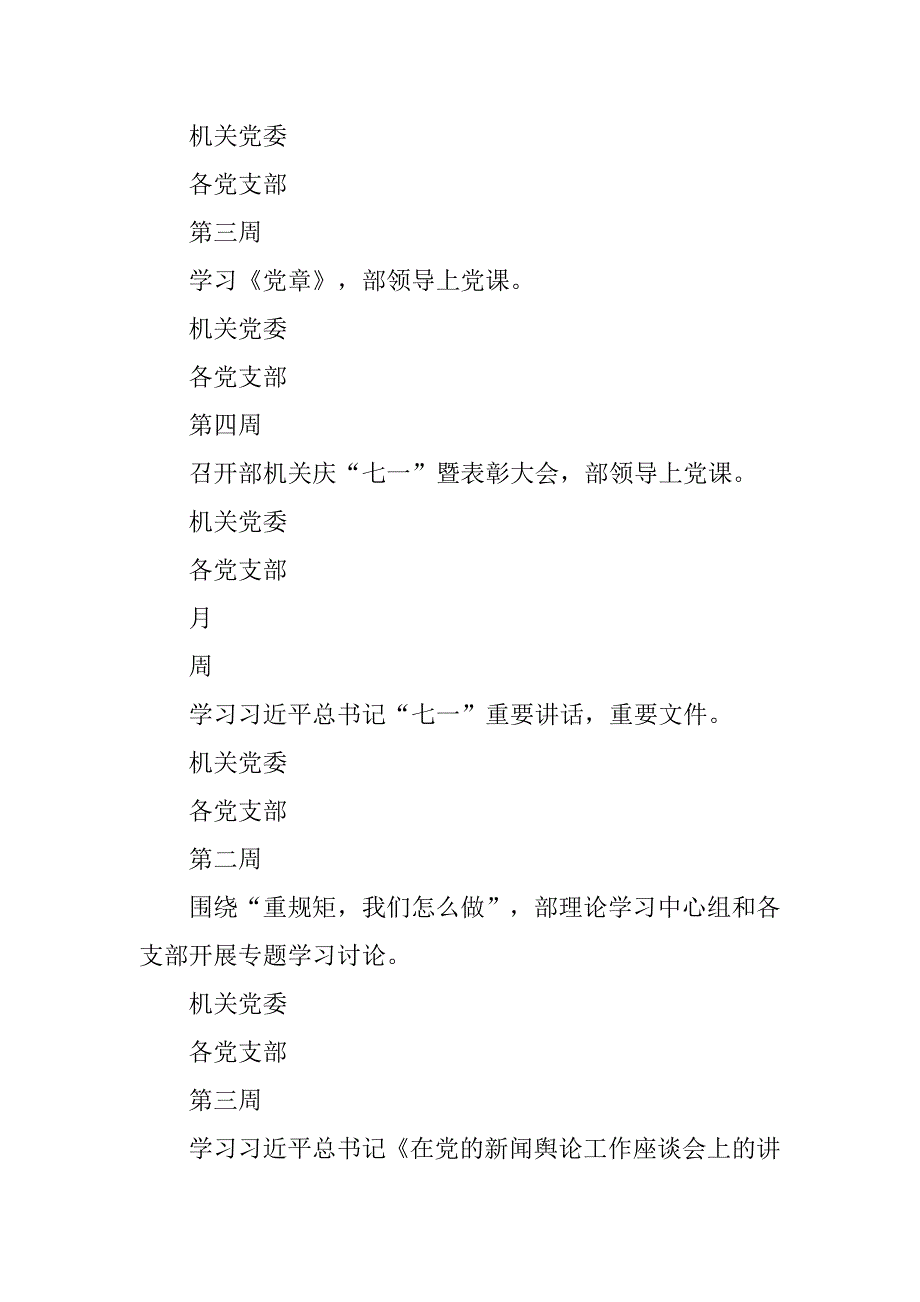 机关党委

各党支部

第三周

学习《党章》，部领导上党课。

机关党委

各党支部

第四周

召开部机关庆“七一”暨表彰大会，部领导上党课。

机关党委

各党支部

月

周

学习习近平总书记“七一”重要讲话，重要文件。

机关党委

各党支部

第二周

围绕“重规矩，我们怎么做”，部理论学习中心组和各支部开展专题学习讨论。

机关党委

各党支部

第三周

学习习近平总书记《在党的新闻舆论工作座谈会上的讲